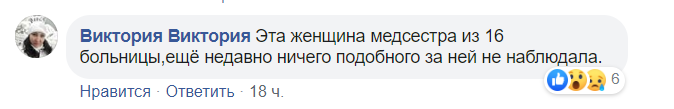 Виктория Виктория Эта женщина медсестра из 16 больницы,ещё недавно ничего подобного за ней не наблюдала.

6

Нравится · Ответить · 18 ч.